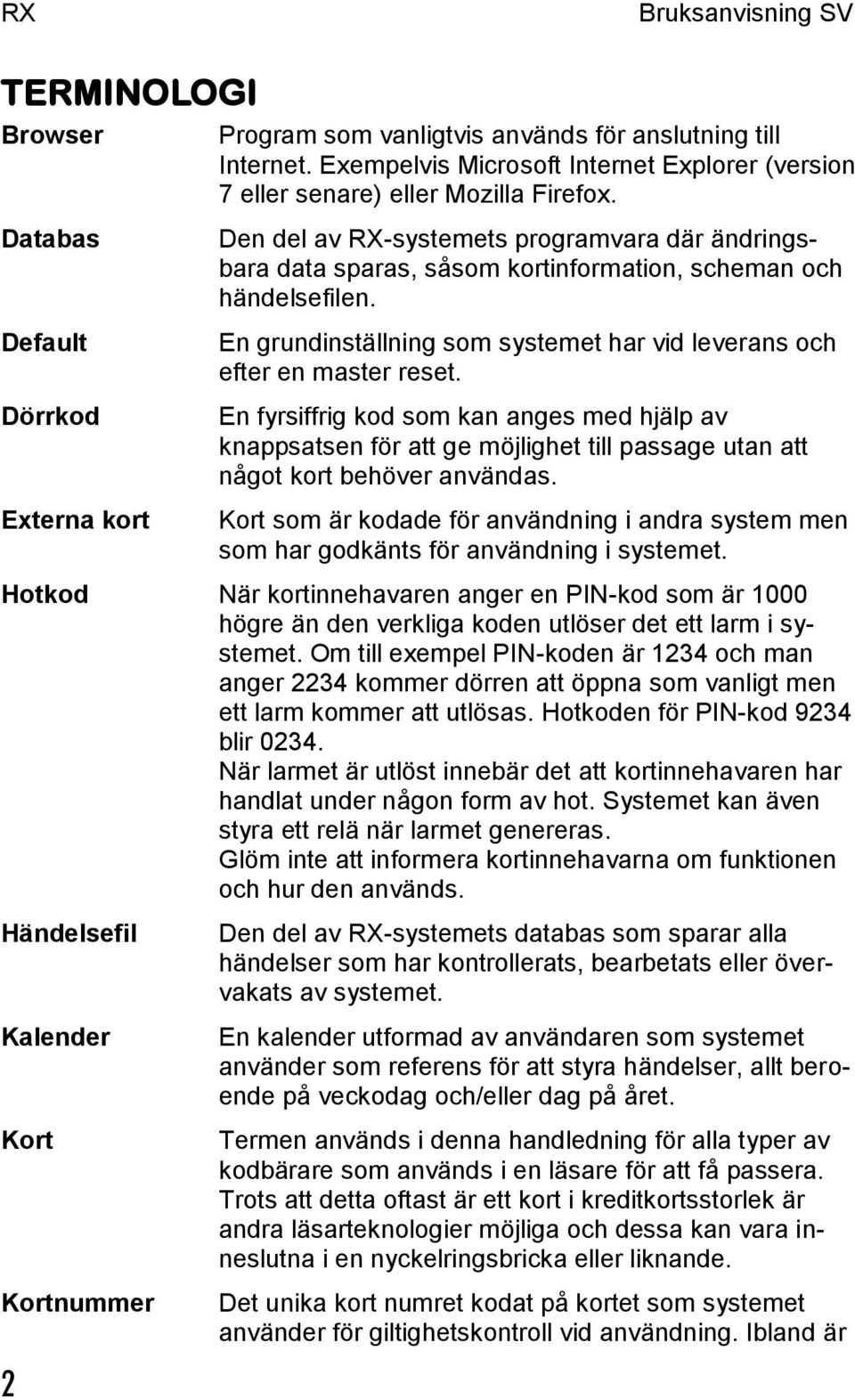 RX Bruksanvisning SV

TERMINOLOGI

Browser Program som vanligtvis används för anslutning till Internet. Exempelvis Microsoft Internet Explorer (version 7 eller senare) eller Mozilla Firefox.

Databas Den del av RX-systemets programvara där ändringsbara data sparas, såsom kortinformation, scheman och händelsefilen.

Default En grundinställning som systemet har vid leverans och efter en master reset.

Dörrkod En fyrsiffrig kod som kan anges med hjälp av knappsatsen för att ge möjlighet till passage utan att något kort behöver användas.

Externa kort Kort som är kodade för användning i andra system men som har godkänts för användning i systemet.

Hotkod När kortinnehavaren anger en PIN-kod som är 1000 högre än den verkliga koden utlöser det ett larm i systemet. Om till exempel PIN-koden är 1234 och man anger 2234 kommer dörren att öppna som vanligt men ett larm kommer att utlösas. Hotkoden för PIN-kod 9234 blir 0234.
När larmet är utlöst innebär det att kortinnehavaren har handlat under någon form av hot. Systemet kan även styra ett relä när larmet genereras.
Glöm inte att informera kortinnehavarna om funktionen och hur den används.

Händelsefil Den del av RX-systemets databas som sparar alla händelser som har kontrollerats, bearbetats eller övervakats av systemet.

Kalender En kalender utformad av användaren som systemet använder som referens för att styra händelser, allt beroende på veckodag och/eller dag på året.

Kort Termen används i denna handledning för alla typer av kodbärare som används i en läsare för att få passera. Trots att detta oftast är ett kort i kreditkortsstorlek är andra läsarteknologier möjliga och dessa kan vara inneslutna i en nyckelringsbricka eller liknande.

Kortnummer Det unika kort numret kodat på kortet som systemet använder för giltighetskontroll vid användning. Ibland är

2